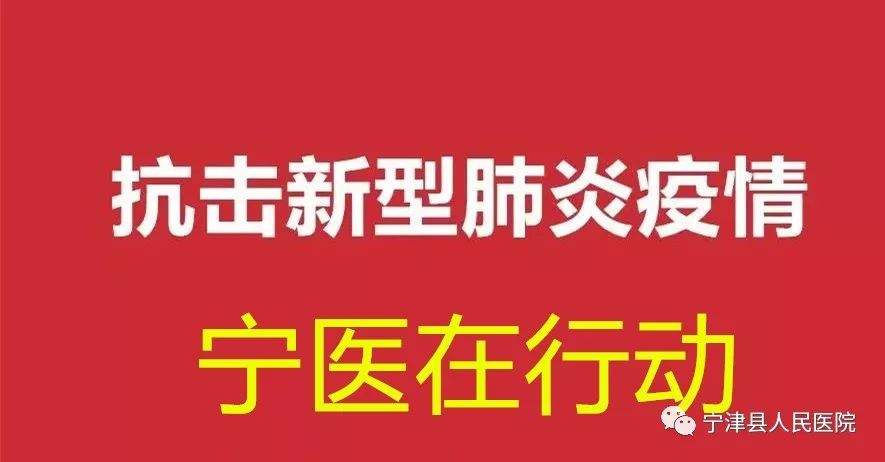 抗击新型肺炎疫情

宁医在行动

宁津县人民医院